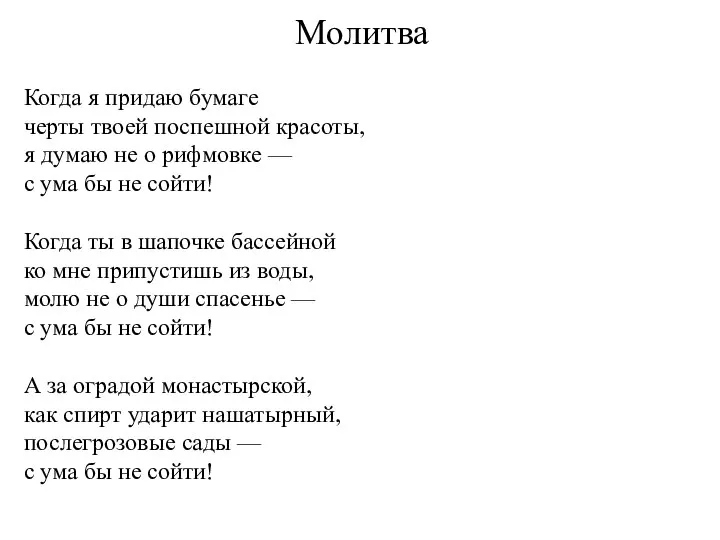 Молитва

Когда я придаю бумаге
черты твоей поспешной красоты,
я думаю не о рифмовке —
с ума бы не сойти!

Когда ты в шапочке бассейной
ко мне припустишь из воды,
молю не о души спасенье —
с ума бы не сойти!

А за оградой монастырской,
как спирт ударит нашатырный,
послегрозовые сады —
с ума бы не сойти!